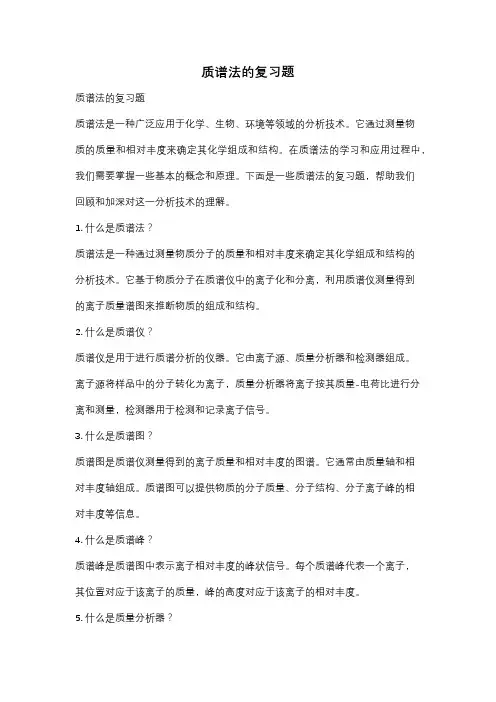 质谱法的复习题

质谱法的复习题

质谱法是一种广泛应用于化学、生物、环境等领域的分析技术。它通过测量物质的质量和相对丰度来确定其化学组成和结构。在质谱法的学习和应用过程中，我们需要掌握一些基本的概念和原理。下面是一些质谱法的复习题，帮助我们回顾和加深对这一分析技术的理解。

1. 什么是质谱法？

质谱法是一种通过测量物质分子的质量和相对丰度来确定其化学组成和结构的分析技术。它基于物质分子在质谱仪中的离子化和分离，利用质谱仪测量得到的离子质量谱图来推断物质的组成和结构。

2. 什么是质谱仪？

质谱仪是用于进行质谱分析的仪器。它由离子源、质量分析器和检测器组成。离子源将样品中的分子转化为离子，质量分析器将离子按其质量-电荷比进行分离和测量，检测器用于检测和记录离子信号。

3. 什么是质谱图？

质谱图是质谱仪测量得到的离子质量和相对丰度的图谱。它通常由质量轴和相对丰度轴组成。质谱图可以提供物质的分子质量、分子结构、分子离子峰的相对丰度等信息。

4. 什么是质谱峰？

质谱峰是质谱图中表示离子相对丰度的峰状信号。每个质谱峰代表一个离子，其位置对应于该离子的质量，峰的高度对应于该离子的相对丰度。

5. 什么是质量分析器？